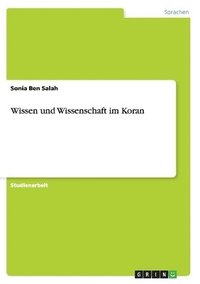 Sprachen

Sonia Ben Salah

Wissen und Wissenschaft im Koran

Studienarbeit

GRIN